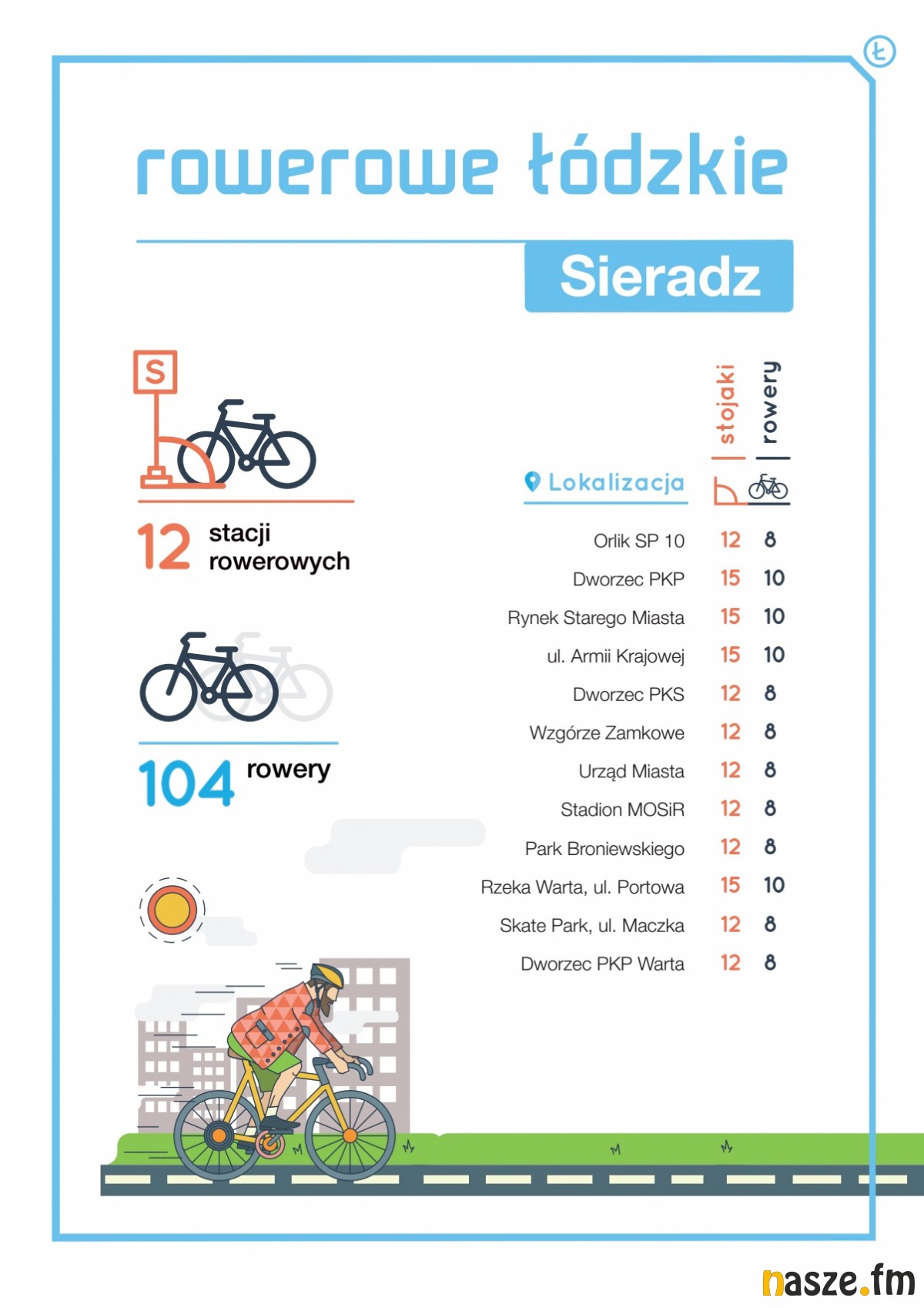 Ł

rowerowe łódzkie

Sieradz

S

12 stacji rowerowych

104 rowery

| Lokalizacja | stojaki | rowery |
|---|---|---|
| Orlik SP 10 | 12 | 8 |
| Dworzec PKP | 15 | 10 |
| Rynek Starego Miasta | 15 | 10 |
| ul. Armii Krajowej | 15 | 10 |
| Dworzec PKS | 12 | 8 |
| Wzgórze Zamkowe | 12 | 8 |
| Urząd Miasta | 12 | 8 |
| Stadion MOSiR | 12 | 8 |
| Park Broniewskiego | 12 | 8 |
| Rzeka Warta, ul. Portowa | 15 | 10 |
| Skate Park, ul. Maczka | 12 | 8 |
| Dworzec PKP Warta | 12 | 8 |

nasze.fm